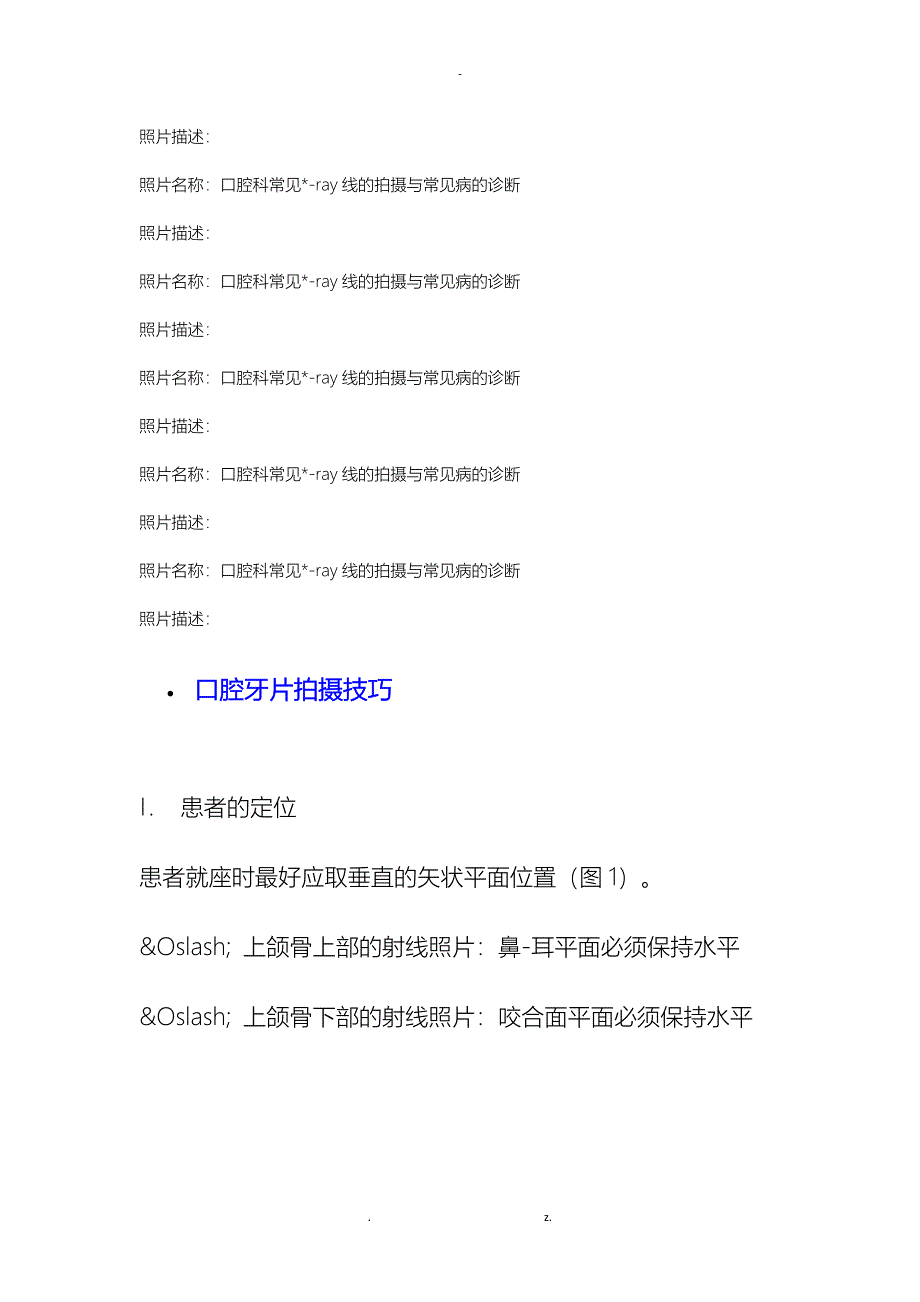 -

照片描述:

照片名称：口腔科常见*-ray 线的拍摄与常见病的诊断

照片描述:

照片名称：口腔科常见*-ray 线的拍摄与常见病的诊断

照片描述:

照片名称：口腔科常见*-ray 线的拍摄与常见病的诊断

照片描述:

照片名称：口腔科常见*-ray 线的拍摄与常见病的诊断

照片描述:

照片名称：口腔科常见*-ray 线的拍摄与常见病的诊断

照片描述:

• 口腔牙片拍摄技巧

I. 患者的定位

患者就座时最好应取垂直的矢状平面位置（图 1）。

&Oslash; 上颌骨上部的射线照片：鼻-耳平面必须保持水平

&Oslash; 上颌骨下部的射线照片：咬合面平面必须保持水平

. z.